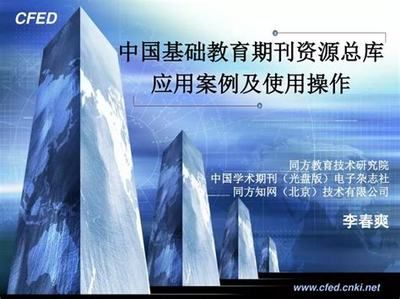 CFED

中国基础教育期刊资源总库
应用案例及使用操作

同方教育技术研究院
中国学术期刊（光盘版）电子杂志社
同方知网（北京）技术有限公司

李春爽

www.cfed.cnki.net